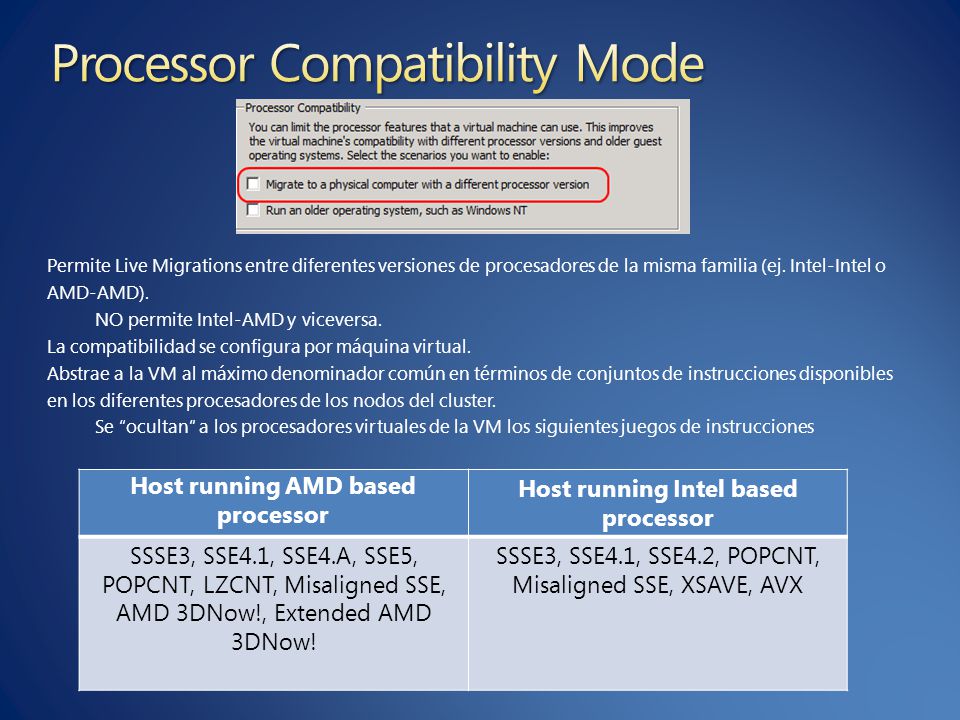 Processor Compatibility Mode

Processor Compatibility
You can limit the processor features that a virtual machine can use. This improves the virtual machine's compatibility with different processor versions and older guest operating systems. Select the scenarios you want to enable:

Migrate to a physical computer with a different processor version

Run an older operating system, such as Windows NT

Permite Live Migrations entre diferentes versiones de procesadores de la misma familia (ej. Intel-Intel o AMD-AMD).

NO permite Intel-AMD y viceversa.

La compatibilidad se configura por máquina virtual.

Abstrae a la VM al máximo denominador común en términos de conjuntos de instrucciones disponibles en los diferentes procesadores de los nodos del cluster.

Se "ocultan" a los procesadores virtuales de la VM los siguientes juegos de instrucciones

| Host running AMD based processor | Host running Intel based processor |
|---|---|
| SSSE3, SSE4.1, SSE4.A, SSE5, POPCNT, LZCNT, Misaligned SSE, AMD 3DNow!, Extended AMD 3DNow! | SSSE3, SSE4.1, SSE4.2, POPCNT, Misaligned SSE, XSAVE, AVX |